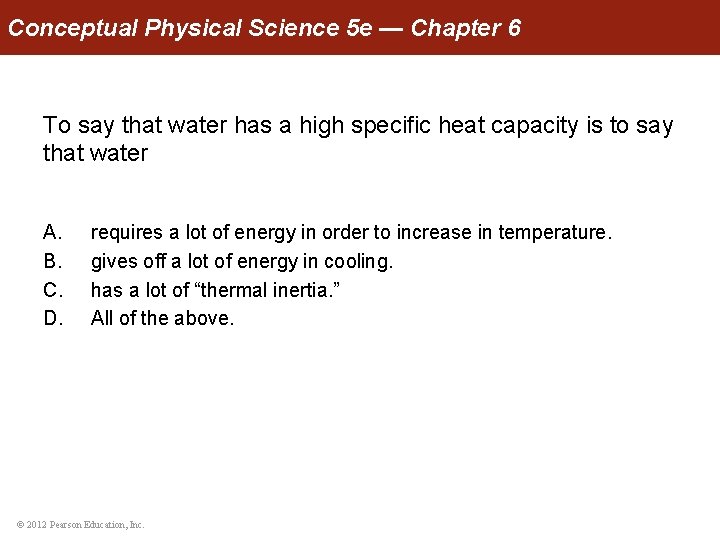 Conceptual Physical Science 5e — Chapter 6

To say that water has a high specific heat capacity is to say that water

A. requires a lot of energy in order to increase in temperature.
B. gives off a lot of energy in cooling.
C. has a lot of “thermal inertia.”
D. All of the above.

© 2012 Pearson Education, Inc.